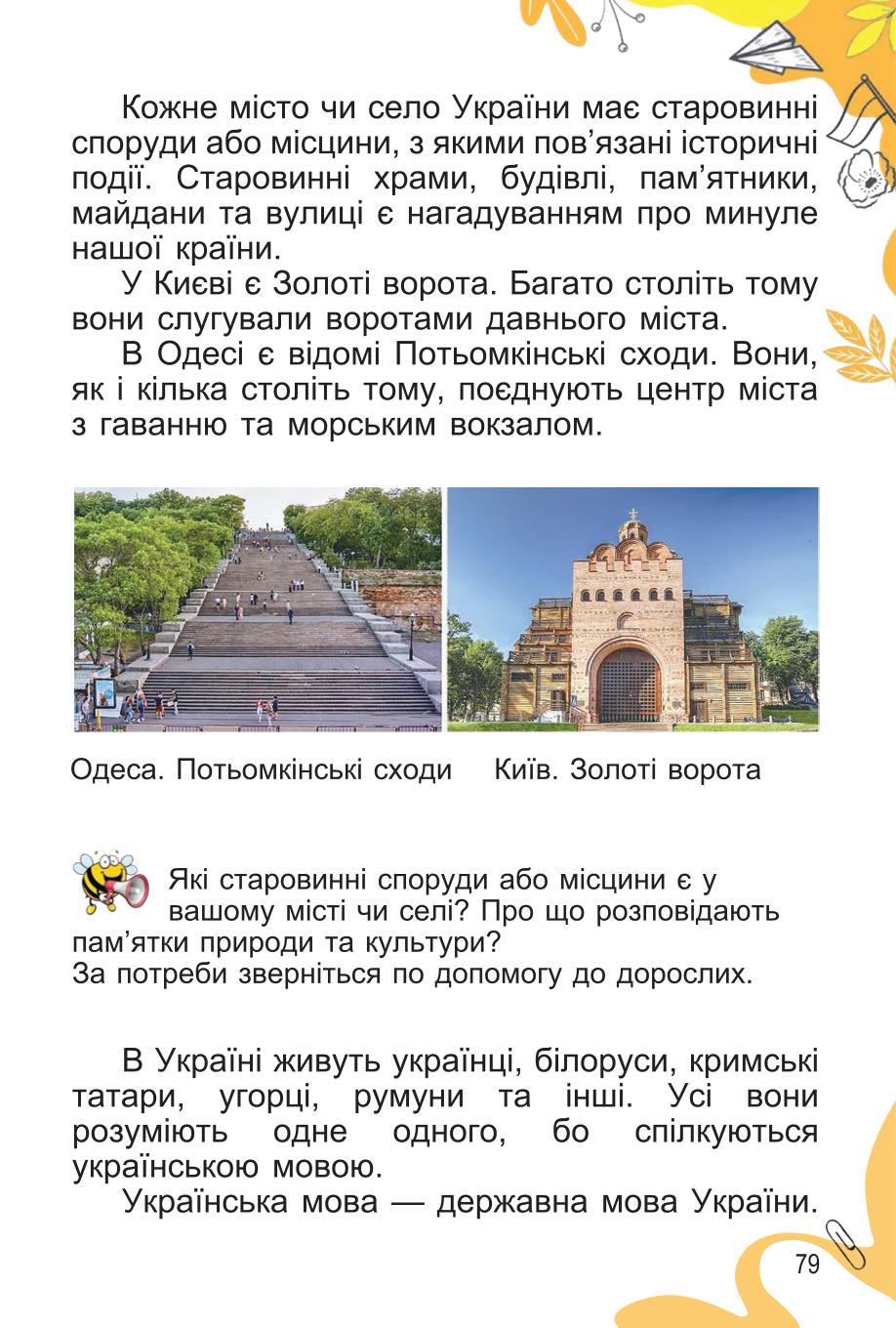 Кожне місто чи село України має старовинні споруди або місцини, з якими пов’язані історичні події. Старовинні храми, будівлі, пам’ятники, майдани та вулиці є нагадуванням про минуле нашої країни.

У Києві є Золоті ворота. Багато століть тому вони слугували воротами давнього міста.

В Одесі є відомі Потьомкінські сходи. Вони, як і кілька століть тому, поєднують центр міста з гаванню та морським вокзалом.

Одеса. Потьомкінські сходи

Київ. Золоті ворота

Які старовинні споруди або місцини є у вашому місті чи селі? Про що розповідають пам’ятки природи та культури?
За потреби зверніться по допомогу до дорослих.

В Україні живуть українці, білоруси, кримські татари, угорці, румуни та інші. Усі вони розуміють одне одного, бо спілкуються українською мовою.

Українська мова — державна мова України.

79